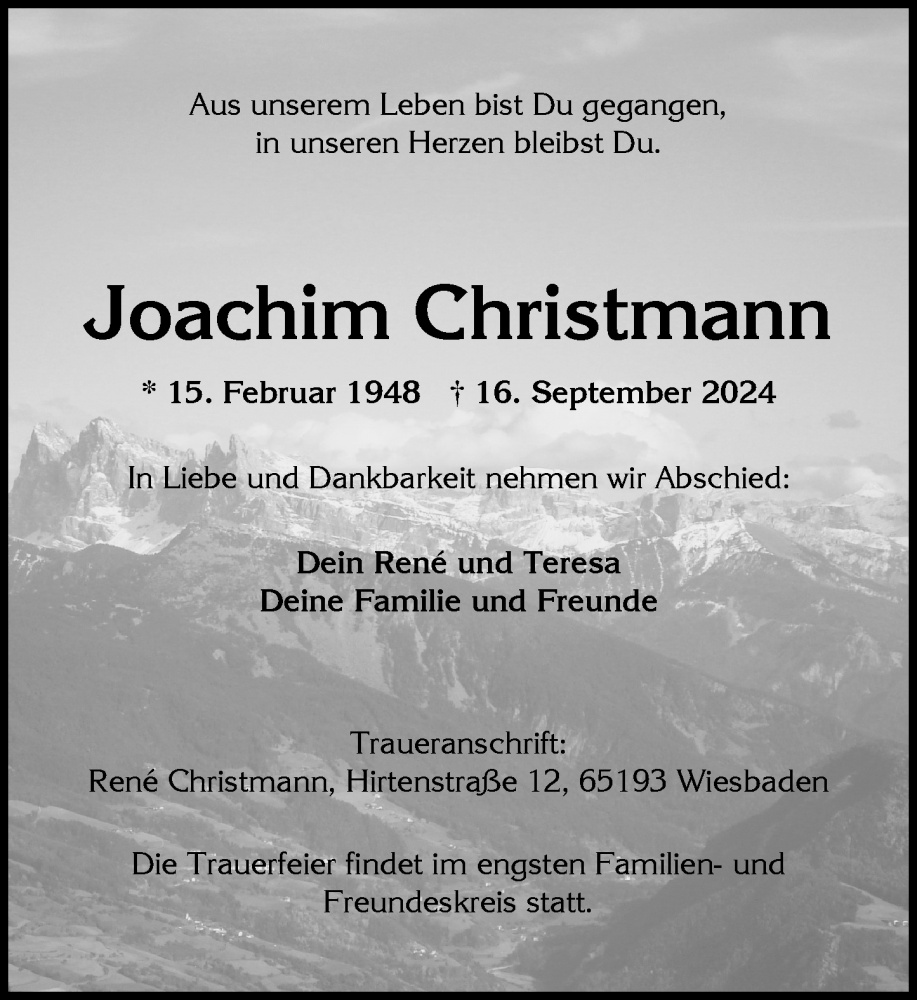 Aus unserem Leben bist Du gegangen,
in unseren Herzen bleibst Du.

Joachim Christmann

* 15. Februar 1948 † 16. September 2024

In Liebe und Dankbarkeit nehmen wir Abschied:

Dein René und Teresa
Deine Familie und Freunde

Traueranschrift:
René Christmann, Hirtenstraße 12, 65193 Wiesbaden

Die Trauerfeier findet im engsten Familien- und Freundeskreis statt.